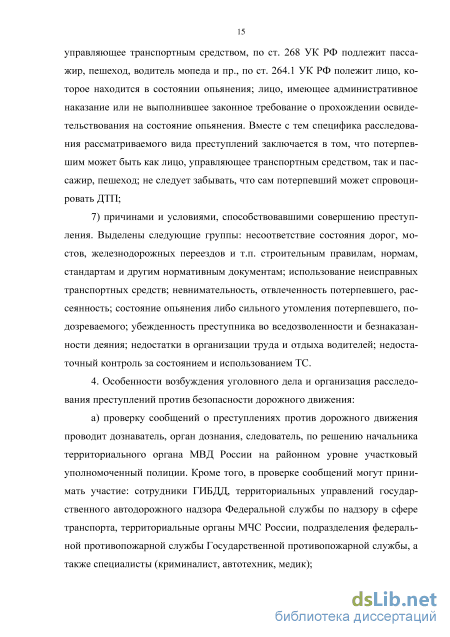 15

управляющее транспортным средством, по ст. 268 УК РФ подлежит пассажир, пешеход, водитель мопеда и пр., по ст. 264.1 УК РФ полежит лицо, которое находится в состоянии опьянения; лицо, имеющее административное наказание или не выполнившее законное требование о прохождении освидетельствования на состояние опьянения. Вместе с тем специфика расследования рассматриваемого вида преступлений заключается в том, что потерпевшим может быть как лицо, управляющее транспортным средством, так и пассажир, пешеход; не следует забывать, что сам потерпевший может спровоцировать ДТП;

7) причинами и условиями, способствовавшими совершению преступления. Выделены следующие группы: несоответствие состояния дорог, мостов, железнодорожных переездов и т.п. строительным правилам, нормам, стандартам и другим нормативным документам; использование неисправных транспортных средств; невнимательность, отвлеченность потерпевшего, рассеянность; состояние опьянения либо сильного утомления потерпевшего, подозреваемого; убежденность преступника во вседозволенности и безнаказанности деяния; недостатки в организации труда и отдыха водителей; недостаточный контроль за состоянием и использованием ТС.

4. Особенности возбуждения уголовного дела и организация расследования преступлений против безопасности дорожного движения:

а) проверку сообщений о преступлениях против дорожного движения проводит дознаватель, орган дознания, следователь, по решению начальника территориального органа МВД России на районном уровне участковый уполномоченный полиции. Кроме того, в проверке сообщений могут принимать участие: сотрудники ГИБДД, территориальных управлений государственного автодорожного надзора Федеральной службы по надзору в сфере транспорта, территориальные органы МЧС России, подразделения федеральной противопожарной службы Государственной противопожарной службы, а также специалисты (криминалист, автотехник, медик);

dsLib.net
библиотека диссертаций